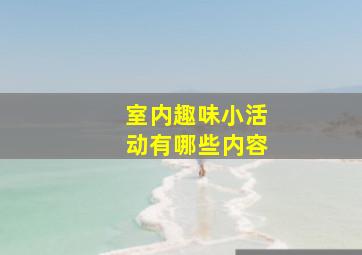 室内趣味小活动有哪些内容